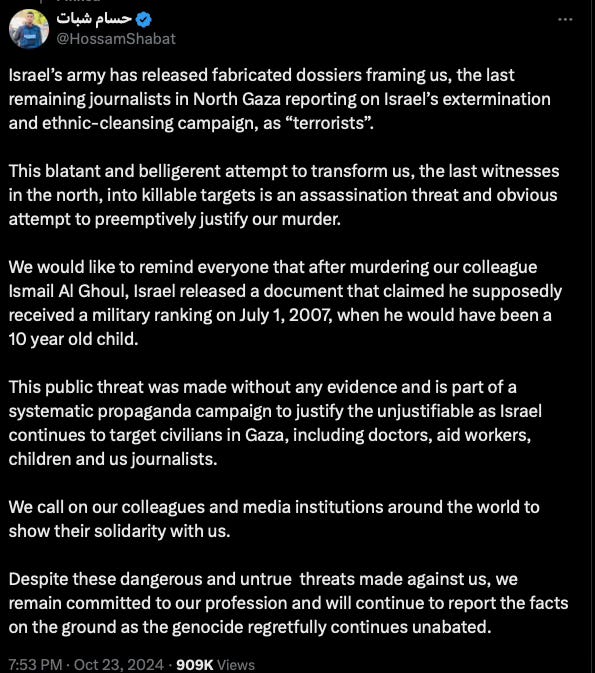 حسام شبات
@HossamShabat

Israel's army has released fabricated dossiers framing us, the last remaining journalists in North Gaza reporting on Israel's extermination and ethnic-cleansing campaign, as "terrorists".

This blatant and belligerent attempt to transform us, the last witnesses in the north, into killable targets is an assassination threat and obvious attempt to preemptively justify our murder.

We would like to remind everyone that after murdering our colleague Ismail Al Ghoul, Israel released a document that claimed he supposedly received a military ranking on July 1, 2007, when he would have been a 10 year old child.

This public threat was made without any evidence and is part of a systematic propaganda campaign to justify the unjustifiable as Israel continues to target civilians in Gaza, including doctors, aid workers, children and us journalists.

We call on our colleagues and media institutions around the world to show their solidarity with us.

Despite these dangerous and untrue threats made against us, we remain committed to our profession and will continue to report the facts on the ground as the genocide regretfully continues unabated.

7:53 PM · Oct 23, 2024 · 909K Views